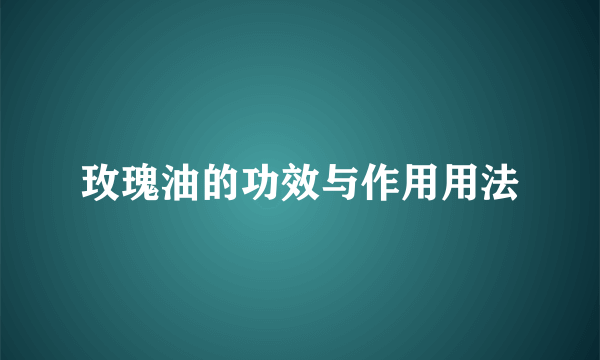 玫瑰油的功效与作用用法